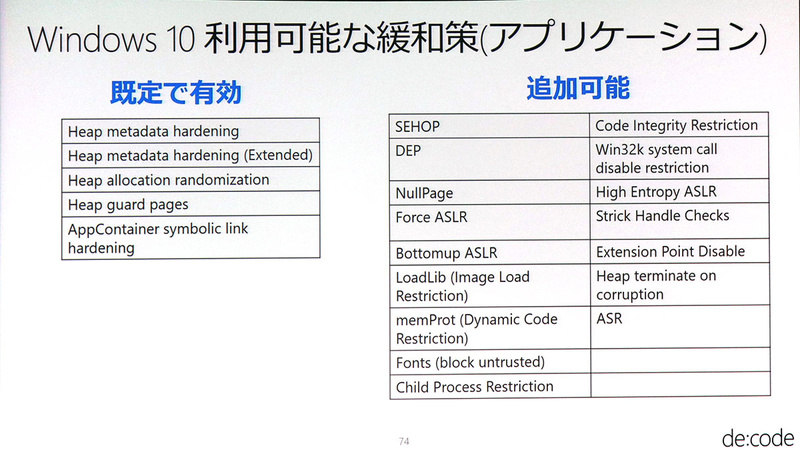 Windows 10 利用可能な緩和策(アプリケーション)

既定で有効

| Heap metadata hardening |
|---|
| Heap metadata hardening (Extended) |
| Heap allocation randomization |
| Heap guard pages |
| AppContainer symbolic link hardening |

追加可能

| SEHOP | Code Integrity Restriction |
|---|---|
| DEP | Win32k system call disable restriction |
| NullPage | High Entropy ASLR |
| Force ASLR | Strick Handle Checks |
| Bottomup ASLR | Extension Point Disable |
| LoadLib (Image Load Restriction) | Heap terminate on corruption |
| memProt (Dynamic Code Restriction) | ASR |
| Fonts (block untrusted) | |
| Child Process Restriction | |

74

de:code